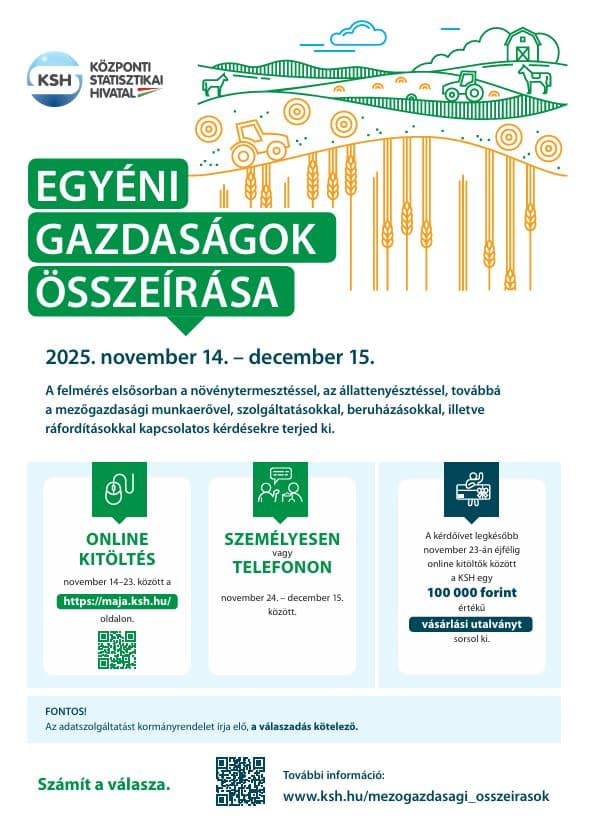 KSH KÖZPONTI STATISZTIKAI HIVATAL

EGYÉNI GAZDASÁGOK ÖSSZEÍRÁSA

2025. november 14. – december 15.

A felmérés elsősorban a növénytermesztéssel, az állattenyésztéssel, továbbá a mezőgazdasági munkaerővel, szolgáltatásokkal, beruházásokkal, illetve ráfordításokkal kapcsolatos kérdésekre terjed ki.

ONLINE KITÖLTÉS

november 14–23. között a https://maja.ksh.hu/ oldalon.

SZEMÉLYESEN vagy TELEFONON

november 24. – december 15. között.

A kérdőívet legkésőbb november 23-án éjfélig online kitöltők között a KSH egy 100 000 forint értékű vásárlási utalványt sorsol ki.

FONTOS!
Az adatszolgáltatást kormányrendelet írja elő, a válaszadás kötelező.

Számít a válasza.

További információ:
www.ksh.hu/mezogazdasagi_osszeirasok